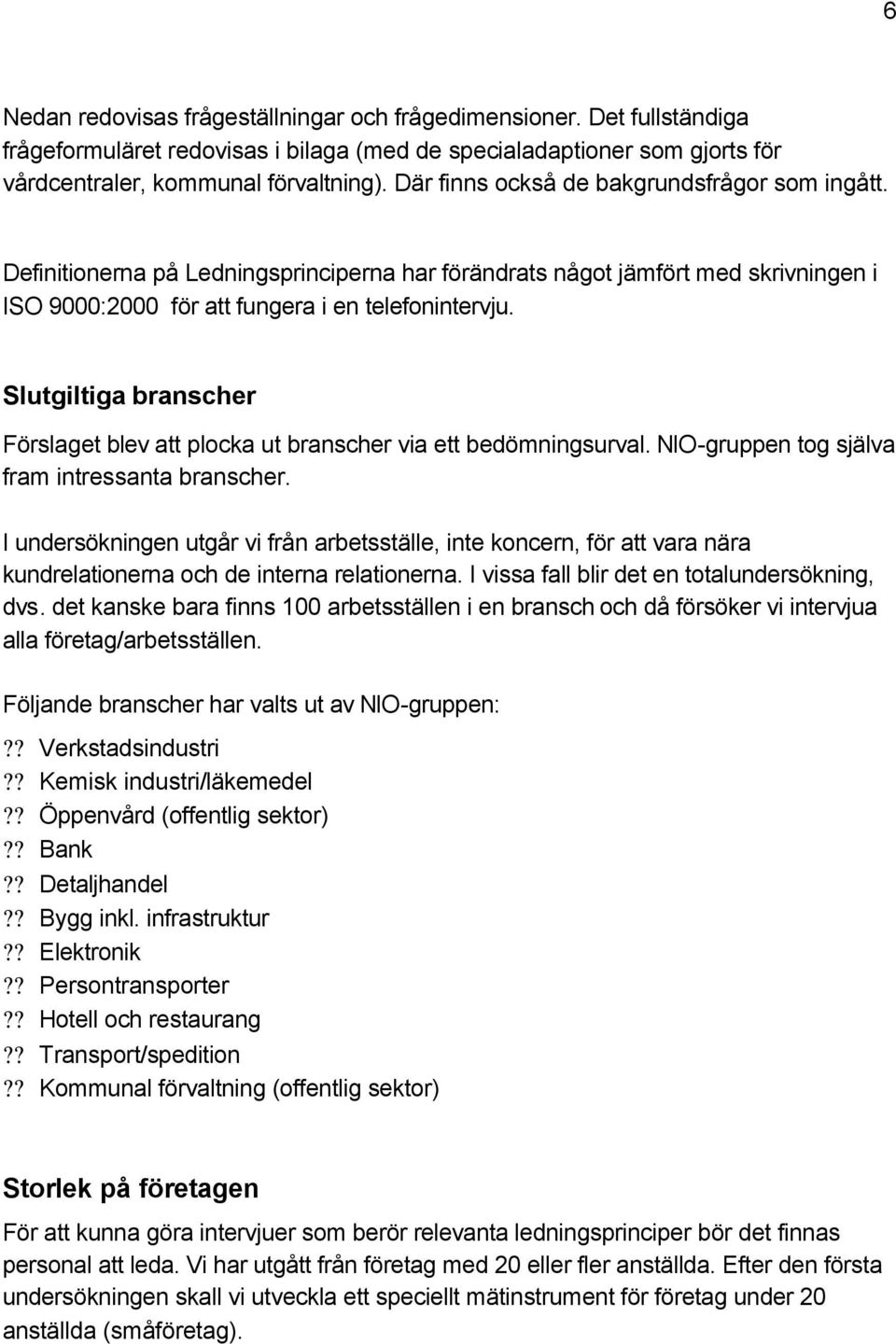 6

Nedan redovisas frågeställningar och frågedimensioner. Det fullständiga frågeformuläret redovisas i bilaga (med de specialadaptioner som gjorts för vårdcentraler, kommunal förvaltning). Där finns också de bakgrundsfrågor som ingått.

Definitionerna på Ledningsprinciperna har förändrats något jämfört med skrivningen i ISO 9000:2000 för att fungera i en telefonintervju.

Slutgiltiga branscher

Förslaget blev att plocka ut branscher via ett bedömningsurval. NIO-gruppen tog själva fram intressanta branscher.

I undersökningen utgår vi från arbetsställe, inte koncern, för att vara nära kundrelationerna och de interna relationerna. I vissa fall blir det en totalundersökning, dvs. det kanske bara finns 100 arbetsställen i en bransch och då försöker vi intervjua alla företag/arbetsställen.

Följande branscher har valts ut av NIO-gruppen:

?? Verkstadsindustri
?? Kemisk industri/läkemedel
?? Öppenvård (offentlig sektor)
?? Bank
?? Detaljhandel
?? Bygg inkl. infrastruktur
?? Elektronik
?? Persontransporter
?? Hotell och restaurang
?? Transport/spedition
?? Kommunal förvaltning (offentlig sektor)

Storlek på företagen

För att kunna göra intervjuer som berör relevanta ledningsprinciper bör det finnas personal att leda. Vi har utgått från företag med 20 eller fler anställda. Efter den första undersökningen skall vi utveckla ett speciellt mätinstrument för företag under 20 anställda (småföretag).